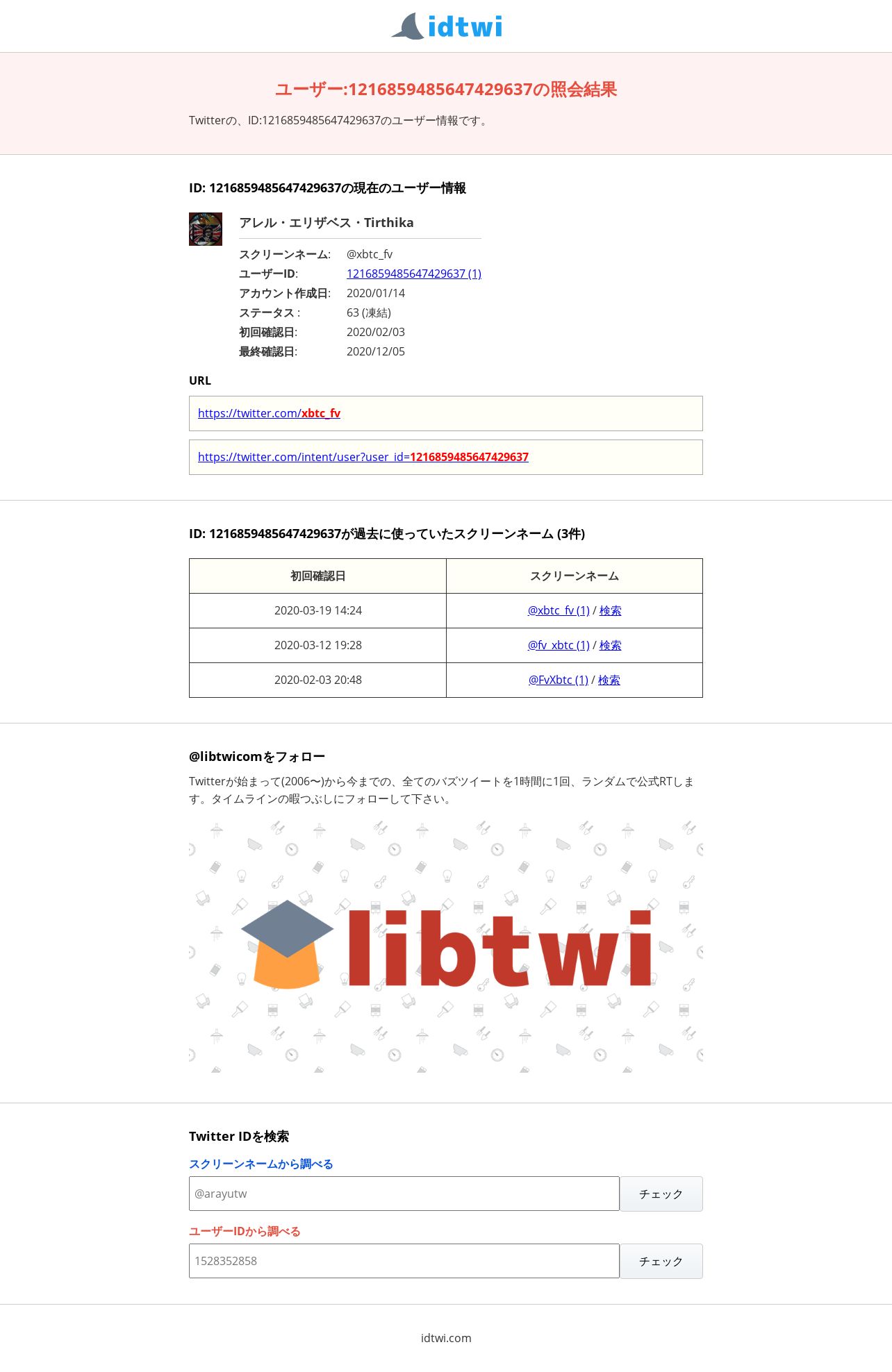 idtwi

ユーザー:1216859485647429637の照会結果

Twitterの、ID:1216859485647429637のユーザー情報です。

ID: 1216859485647429637の現在のユーザー情報

アレル・エリザベス・Tirthika

スクリーンネーム: @xbtc_fv
ユーザーID: 1216859485647429637 (1)
アカウント作成日: 2020/01/14
ステータス : 63 (凍結)
初回確認日: 2020/02/03
最終確認日: 2020/12/05

URL

https://twitter.com/xbtc_fv

https://twitter.com/intent/user?user_id=1216859485647429637

ID: 1216859485647429637が過去に使っていたスクリーンネーム (3件)

| 初回確認日 | スクリーンネーム |
|---|---|
| 2020-03-19 14:24 | @xbtc_fv (1) / 検索 |
| 2020-03-12 19:28 | @fv_xbtc (1) / 検索 |
| 2020-02-03 20:48 | @FvXbtc (1) / 検索 |

@libtwicomをフォロー

Twitterが始まって(2006〜)から今までの、全てのバズツイートを1時間に1回、ランダムで公式RTします。タイムラインの暇つぶしにフォローして下さい。

libtwi

Twitter IDを検索

スクリーンネームから調べる

@arayutw

チェック

ユーザーIDから調べる

1528352858

チェック

idtwi.com